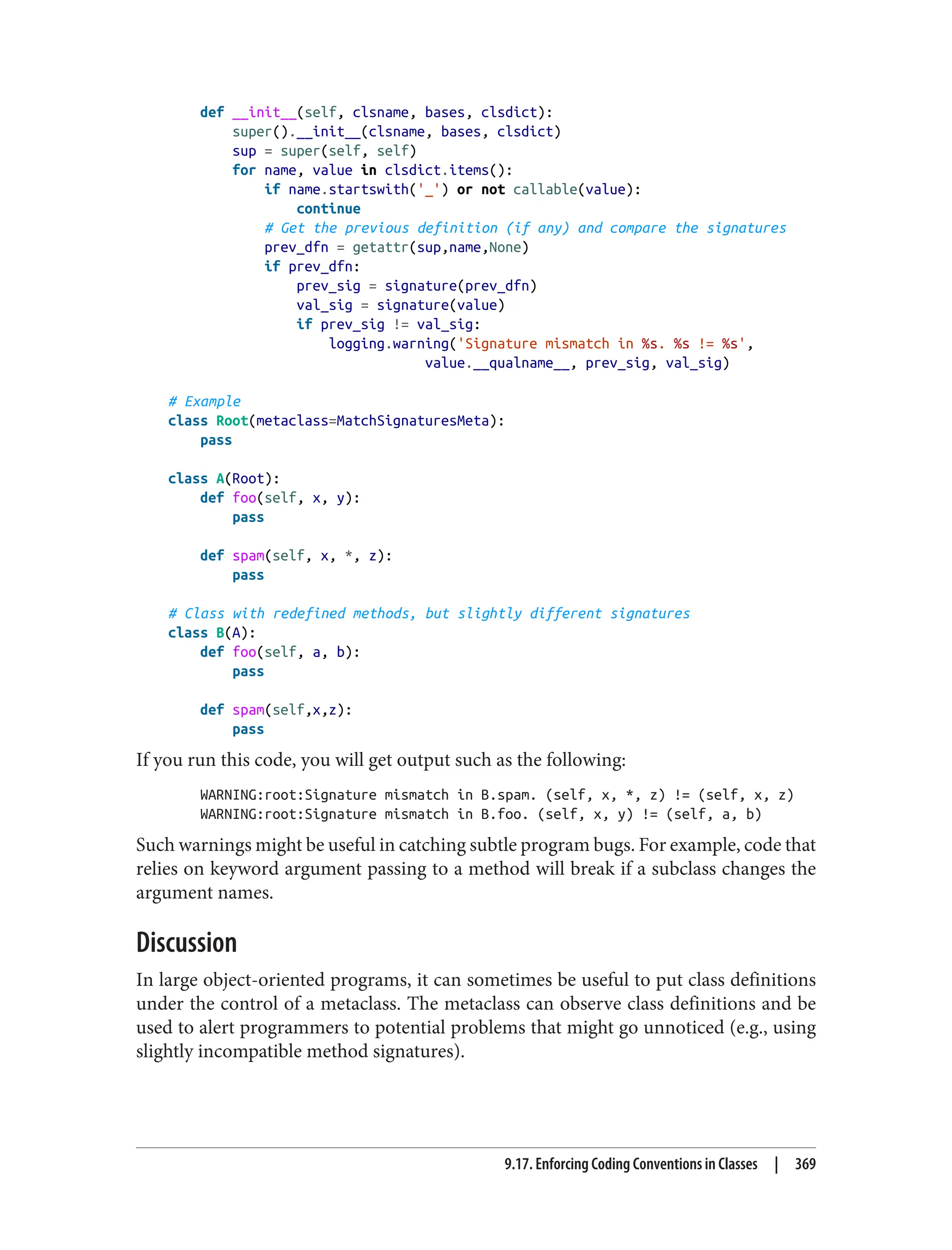 def __init__(self, clsname, bases, clsdict):
        super().__init__(clsname, bases, clsdict)
        sup = super(self, self)
        for name, value in clsdict.items():
            if name.startswith('_') or not callable(value):
                continue
            # Get the previous definition (if any) and compare the signatures
            prev_dfn = getattr(sup,name,None)
            if prev_dfn:
                prev_sig = signature(prev_dfn)
                val_sig = signature(value)
                if prev_sig != val_sig:
                    logging.warning('Signature mismatch in %s. %s != %s',
                                    value.__qualname__, prev_sig, val_sig)

# Example
class Root(metaclass=MatchSignaturesMeta):
    pass

class A(Root):
    def foo(self, x, y):
        pass

    def spam(self, x, *, z):
        pass

# Class with redefined methods, but slightly different signatures
class B(A):
    def foo(self, a, b):
        pass

    def spam(self,x,z):
        pass

If you run this code, you will get output such as the following:

WARNING:root:Signature mismatch in B.spam. (self, x, *, z) != (self, x, z)
WARNING:root:Signature mismatch in B.foo. (self, x, y) != (self, a, b)

Such warnings might be useful in catching subtle program bugs. For example, code that relies on keyword argument passing to a method will break if a subclass changes the argument names.

Discussion

In large object-oriented programs, it can sometimes be useful to put class definitions under the control of a metaclass. The metaclass can observe class definitions and be used to alert programmers to potential problems that might go unnoticed (e.g., using slightly incompatible method signatures).

9.17. Enforcing Coding Conventions in Classes | 369